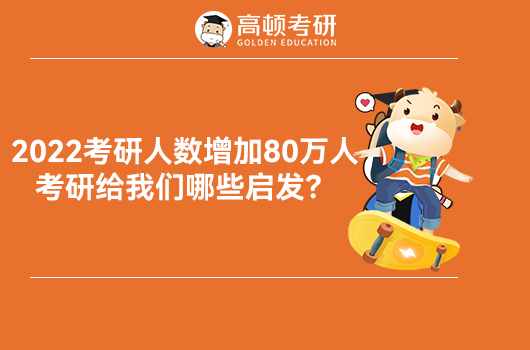 高顿考研
GOLDEN EDUCATION

2022考研人数增加80万人
考研给我们哪些启发？